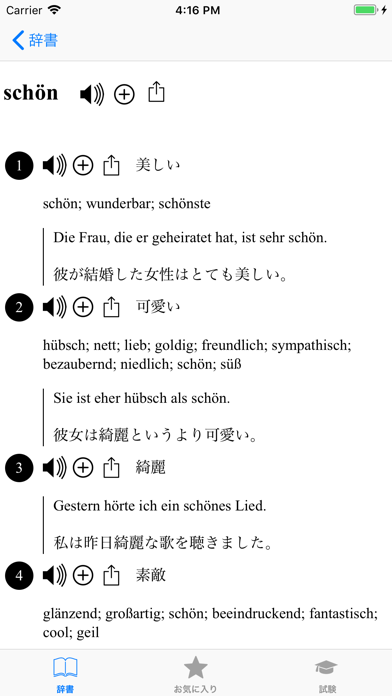 Carrier 4:16 PM

辞書

schön

1 美しい

schön; wunderbar; schönste

Die Frau, die er geheiratet hat, ist sehr schön.

彼が結婚した女性はとても美しい。

2 可愛い

hübsch; nett; lieb; goldig; freundlich; sympathisch; bezaubernd; niedlich; schön; süß

Sie ist eher hübsch als schön.

彼女は綺麗というより可愛い。

3 綺麗

Gestern hörte ich ein schönes Lied.

私は昨日綺麗な歌を聴きました。

4 素敵

glänzend; großartig; schön; beeindruckend; fantastisch; cool; geil

辞書 お気に入り 試験